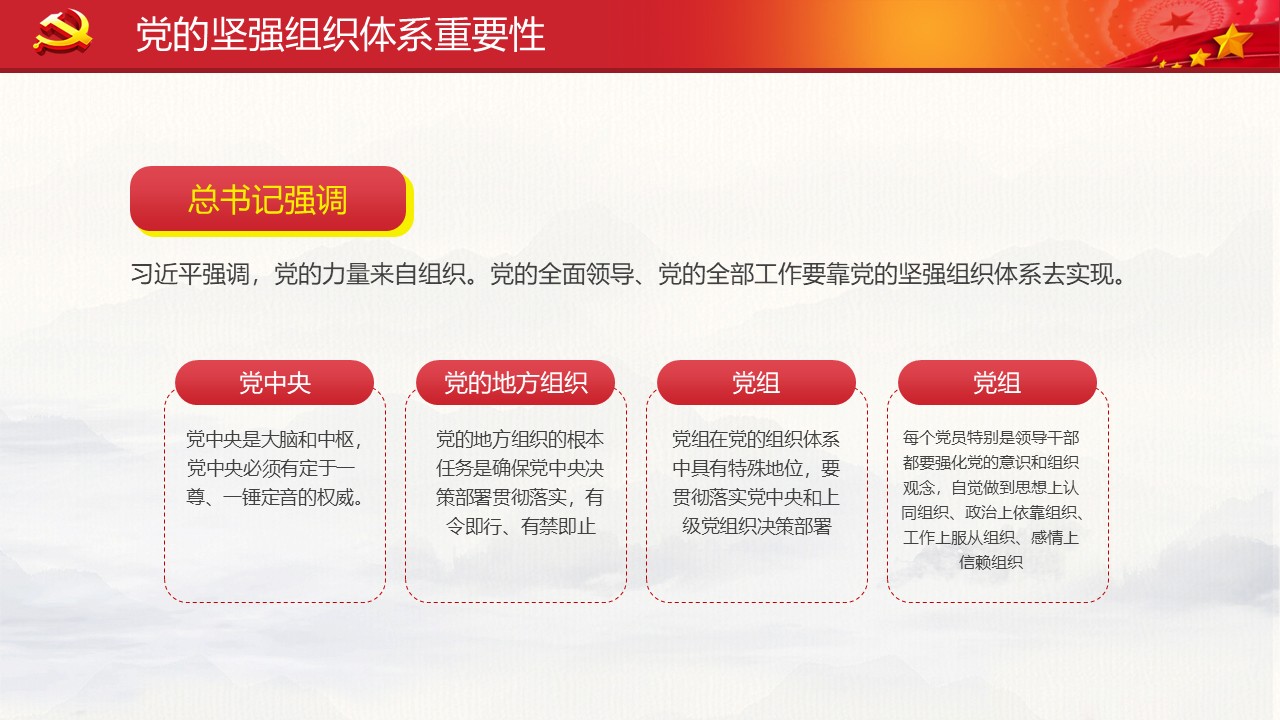 党的坚强组织体系重要性

总书记强调

习近平强调，党的力量来自组织。党的全面领导、党的全部工作要靠党的坚强组织体系去实现。

党中央

党中央是大脑和中枢，党中央必须有定于一尊、一锤定音的权威。

党的地方组织

党的地方组织的根本任务是确保党中央决策部署贯彻落实，有令即行、有禁即止

党组

党组在党的组织体系中具有特殊地位，要贯彻落实党中央和上级党组织决策部署

党组

每个党员特别是领导干部都要强化党的意识和组织观念，自觉做到思想上认同组织、政治上依靠组织、工作上服从组织、感情上信赖组织